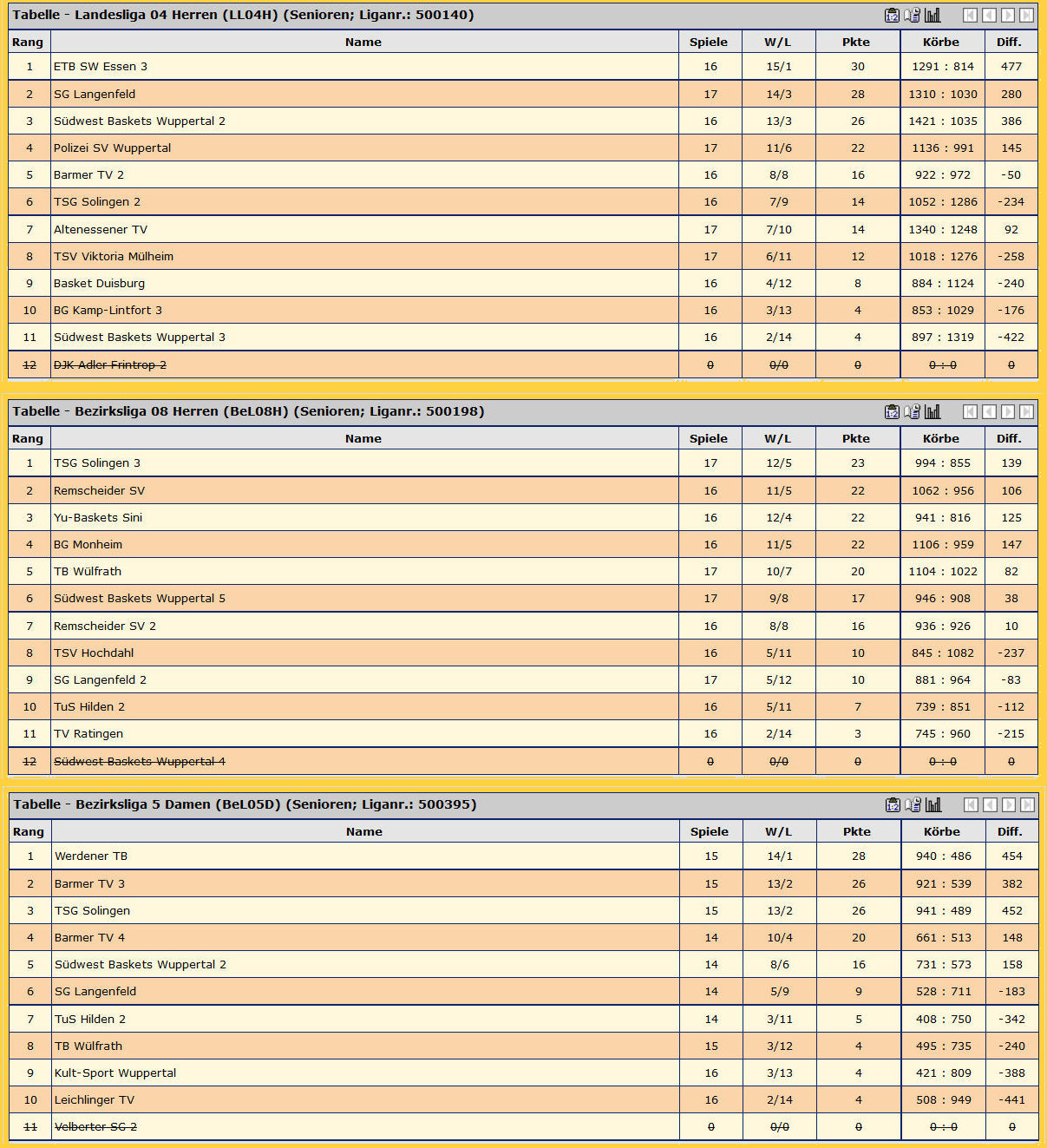 Tabelle - Landesliga 04 Herren (LL04H) (Senioren; Liganr.: 500140)

| Rang | Name | Spiele | W/L | Pkte | Körbe | Diff. |
|---|---|---|---|---|---|---|
| 1 | ETB SW Essen 3 | 16 | 15/1 | 30 | 1291 : 814 | 477 |
| 2 | SG Langenfeld | 17 | 14/3 | 28 | 1310 : 1030 | 280 |
| 3 | Südwest Baskets Wuppertal 2 | 16 | 13/3 | 26 | 1421 : 1035 | 386 |
| 4 | Polizei SV Wuppertal | 17 | 11/6 | 22 | 1136 : 991 | 145 |
| 5 | Barmer TV 2 | 16 | 8/8 | 16 | 922 : 972 | -50 |
| 6 | TSG Solingen 2 | 16 | 7/9 | 14 | 1052 : 1286 | -234 |
| 7 | Altenessener TV | 17 | 7/10 | 14 | 1340 : 1248 | 92 |
| 8 | TSV Viktoria Mülheim | 17 | 6/11 | 12 | 1018 : 1276 | -258 |
| 9 | Basket Duisburg | 16 | 4/12 | 8 | 884 : 1124 | -240 |
| 10 | BG Kamp-Lintfort 3 | 16 | 3/13 | 4 | 853 : 1029 | -176 |
| 11 | Südwest Baskets Wuppertal 3 | 16 | 2/14 | 4 | 897 : 1319 | -422 |
| 12 | DJK Adler Frintrop 2 | 0 | 0/0 | 0 | 0 : 0 | 0 |

Tabelle - Bezirksliga 08 Herren (BeL08H) (Senioren; Liganr.: 500198)

| Rang | Name | Spiele | W/L | Pkte | Körbe | Diff. |
|---|---|---|---|---|---|---|
| 1 | TSG Solingen 3 | 17 | 12/5 | 23 | 994 : 855 | 139 |
| 2 | Remscheider SV | 16 | 11/5 | 22 | 1062 : 956 | 106 |
| 3 | Yu-Baskets Sini | 16 | 12/4 | 22 | 941 : 816 | 125 |
| 4 | BG Monheim | 16 | 11/5 | 22 | 1106 : 959 | 147 |
| 5 | TB Wülfrath | 17 | 10/7 | 20 | 1104 : 1022 | 82 |
| 6 | Südwest Baskets Wuppertal 5 | 17 | 9/8 | 17 | 946 : 908 | 38 |
| 7 | Remscheider SV 2 | 16 | 8/8 | 16 | 936 : 926 | 10 |
| 8 | TSV Hochdahl | 16 | 5/11 | 10 | 845 : 1082 | -237 |
| 9 | SG Langenfeld 2 | 17 | 5/12 | 10 | 881 : 964 | -83 |
| 10 | TuS Hilden 2 | 16 | 5/11 | 7 | 739 : 851 | -112 |
| 11 | TV Ratingen | 16 | 2/14 | 3 | 745 : 960 | -215 |
| 12 | Südwest Baskets Wuppertal 4 | 0 | 0/0 | 0 | 0 : 0 | 0 |

Tabelle - Bezirksliga 5 Damen (BeL05D) (Senioren; Liganr.: 500395)

| Rang | Name | Spiele | W/L | Pkte | Körbe | Diff. |
|---|---|---|---|---|---|---|
| 1 | Werdener TB | 15 | 14/1 | 28 | 940 : 486 | 454 |
| 2 | Barmer TV 3 | 15 | 13/2 | 26 | 921 : 539 | 382 |
| 3 | TSG Solingen | 15 | 13/2 | 26 | 941 : 489 | 452 |
| 4 | Barmer TV 4 | 14 | 10/4 | 20 | 661 : 513 | 148 |
| 5 | Südwest Baskets Wuppertal 2 | 14 | 8/6 | 16 | 731 : 573 | 158 |
| 6 | SG Langenfeld | 14 | 5/9 | 9 | 528 : 711 | -183 |
| 7 | TuS Hilden 2 | 14 | 3/11 | 5 | 408 : 750 | -342 |
| 8 | TB Wülfrath | 15 | 3/12 | 4 | 495 : 735 | -240 |
| 9 | Kult-Sport Wuppertal | 16 | 3/13 | 4 | 421 : 809 | -388 |
| 10 | Leichlinger TV | 16 | 2/14 | 4 | 508 : 949 | -441 |
| 11 | Velberter SG 2 | 0 | 0/0 | 0 | 0 : 0 | 0 |